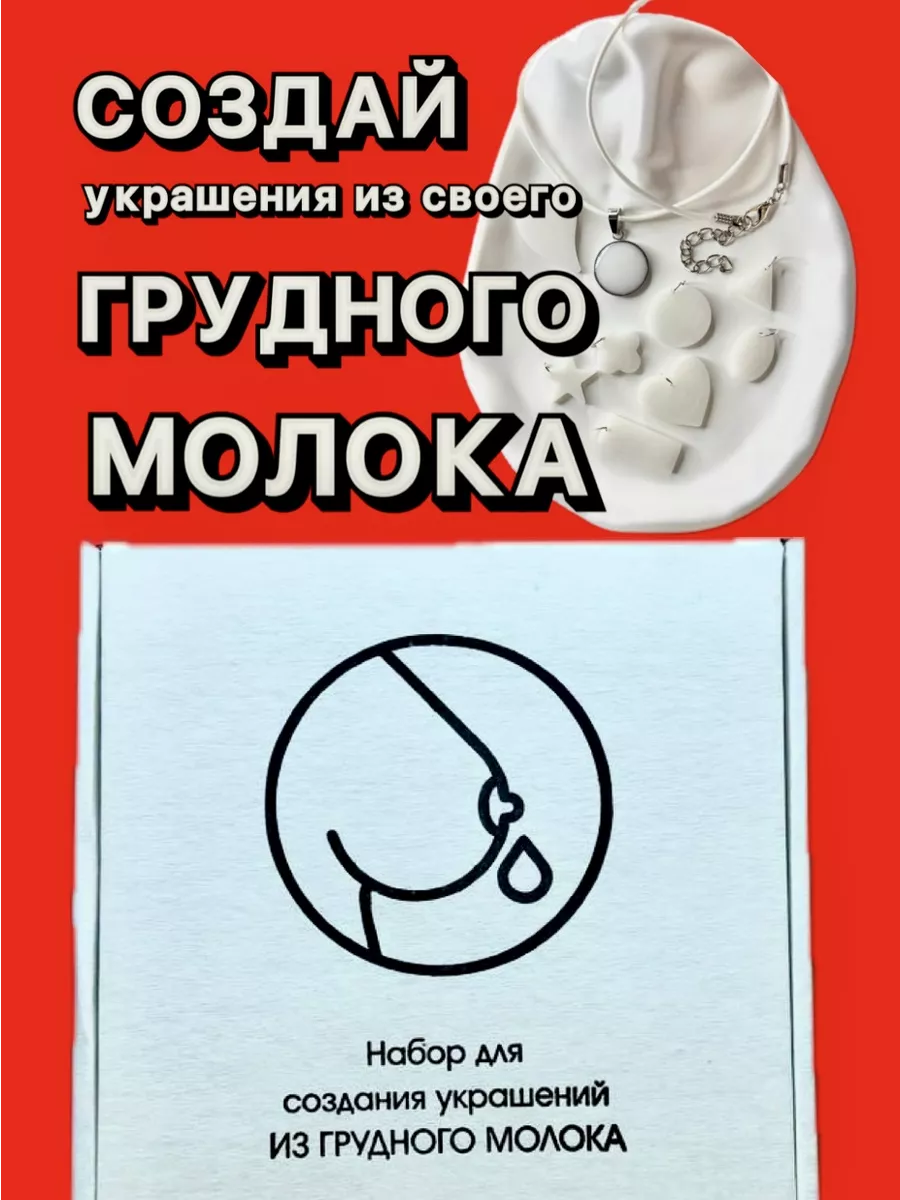 СОЗДАЙ
украшения из своего
ГРУДНОГО
МОЛОКА

Набор для
создания украшений
ИЗ ГРУДНОГО МОЛОКА